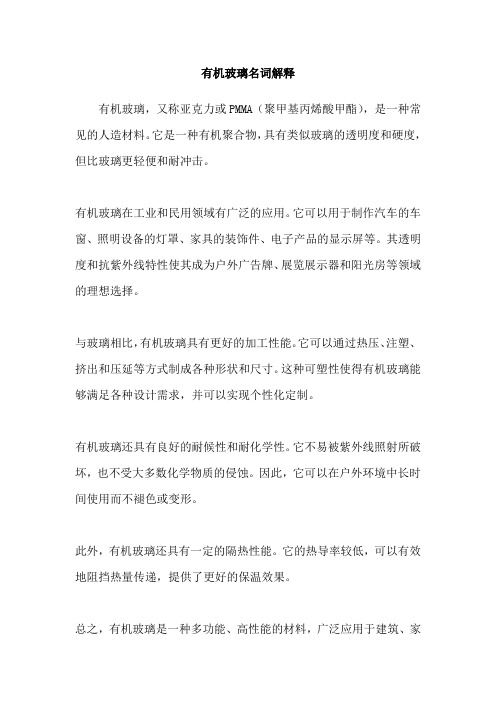 有机玻璃名词解释

有机玻璃，又称亚克力或PMMA（聚甲基丙烯酸甲酯），是一种常见的人造材料。它是一种有机聚合物，具有类似玻璃的透明度和硬度，但比玻璃更轻便和耐冲击。

有机玻璃在工业和民用领域有广泛的应用。它可以用于制作汽车的车窗、照明设备的灯罩、家具的装饰件、电子产品的显示屏等。其透明度和抗紫外线特性使其成为户外广告牌、展览展示器和阳光房等领域的理想选择。

与玻璃相比，有机玻璃具有更好的加工性能。它可以通过热压、注塑、挤出和压延等方式制成各种形状和尺寸。这种可塑性使得有机玻璃能够满足各种设计需求，并可以实现个性化定制。

有机玻璃还具有良好的耐候性和耐化学性。它不易被紫外线照射所破坏，也不受大多数化学物质的侵蚀。因此，它可以在户外环境中长时间使用而不褪色或变形。

此外，有机玻璃还具有一定的隔热性能。它的热导率较低，可以有效地阻挡热量传递，提供了更好的保温效果。

总之，有机玻璃是一种多功能、高性能的材料，广泛应用于建筑、家